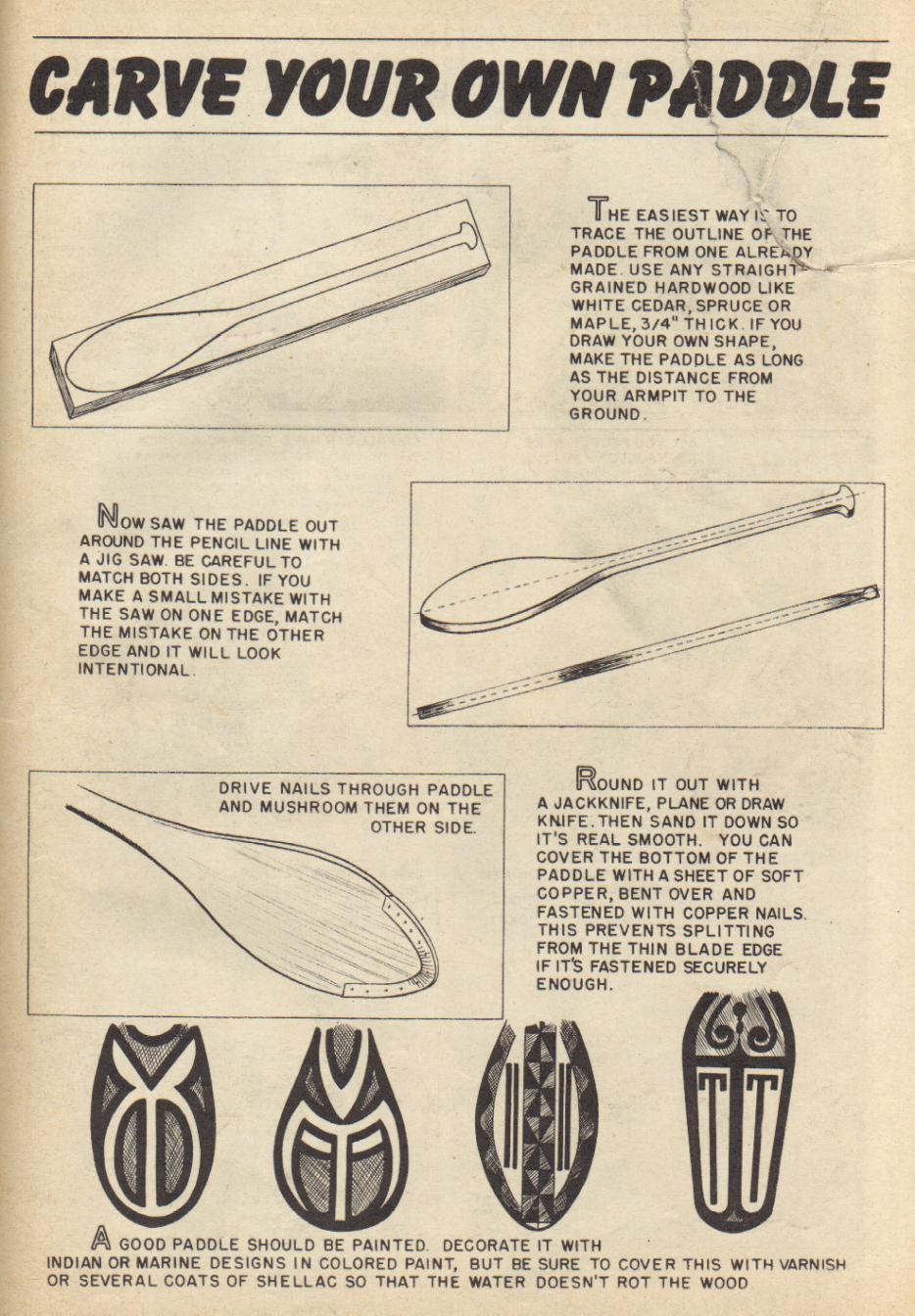 CARVE YOUR OWN PADDLE

THE EASIEST WAY IS TO TRACE THE OUTLINE OF THE PADDLE FROM ONE ALREADY MADE. USE ANY STRAIGHT-GRAINED HARDWOOD LIKE WHITE CEDAR, SPRUCE OR MAPLE, 3/4" THICK. IF YOU DRAW YOUR OWN SHAPE, MAKE THE PADDLE AS LONG AS THE DISTANCE FROM YOUR ARMPIT TO THE GROUND.

NOW SAW THE PADDLE OUT AROUND THE PENCIL LINE WITH A JIG SAW. BE CAREFUL TO MATCH BOTH SIDES. IF YOU MAKE A SMALL MISTAKE WITH THE SAW ON ONE EDGE, MATCH THE MISTAKE ON THE OTHER EDGE AND IT WILL LOOK INTENTIONAL.

DRIVE NAILS THROUGH PADDLE AND MUSHROOM THEM ON THE OTHER SIDE.

ROUND IT OUT WITH A JACKKNIFE, PLANE OR DRAW KNIFE. THEN SAND IT DOWN SO IT'S REAL SMOOTH. YOU CAN COVER THE BOTTOM OF THE PADDLE WITH A SHEET OF SOFT COPPER, BENT OVER AND FASTENED WITH COPPER NAILS. THIS PREVENTS SPLITTING FROM THE THIN BLADE EDGE IF IT'S FASTENED SECURELY ENOUGH.

A GOOD PADDLE SHOULD BE PAINTED. DECORATE IT WITH INDIAN OR MARINE DESIGNS IN COLORED PAINT, BUT BE SURE TO COVER THIS WITH VARNISH OR SEVERAL COATS OF SHELLAC SO THAT THE WATER DOESN'T ROT THE WOOD